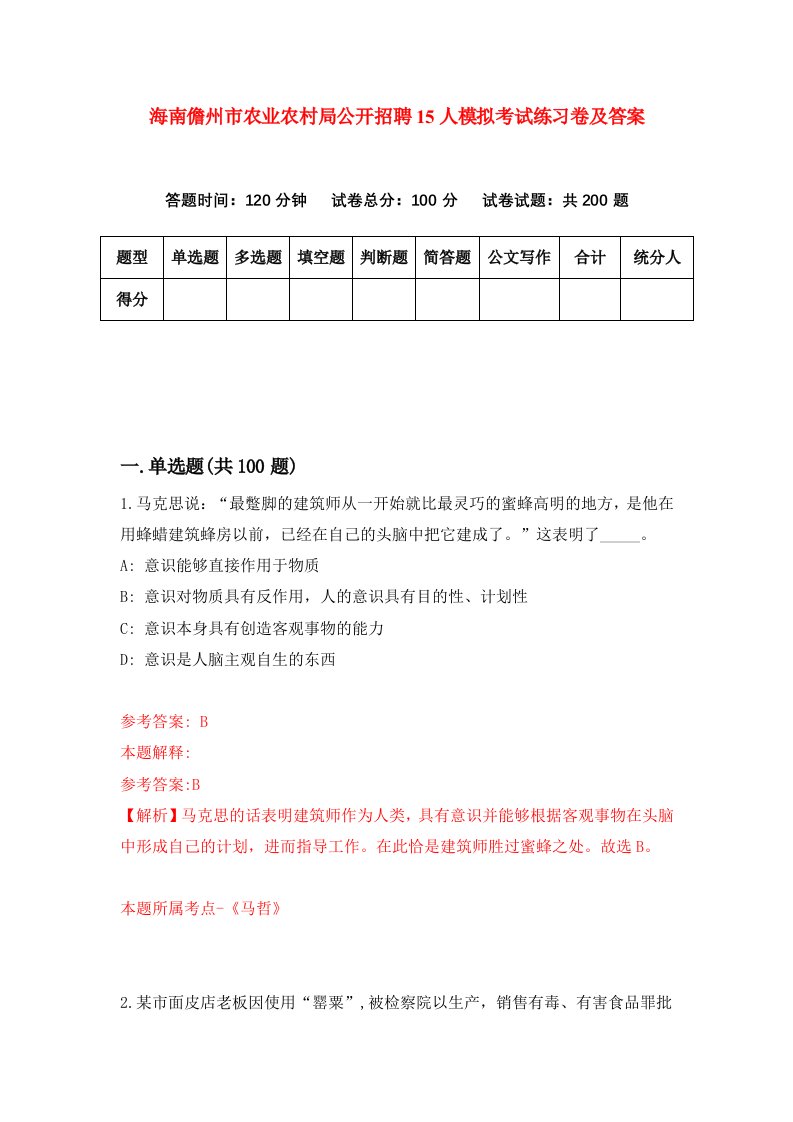 海南儋州市农业农村局公开招聘15人模拟考试练习卷及答案

答题时间：120分钟　试卷总分：100分　试卷试题：共200题

| 题型 | 单选题 | 多选题 | 填空题 | 判断题 | 简答题 | 公文写作 | 合计 | 统分人 |
|---|---|---|---|---|---|---|---|---|
| 得分 | | | | | | | | |

一.单选题(共100题)

1.马克思说：“最蹩脚的建筑师从一开始就比最灵巧的蜜蜂高明的地方，是他在用蜂蜡建筑蜂房以前，已经在自己的头脑中把它建成了。”这表明了_____。

A: 意识能够直接作用于物质

B: 意识对物质具有反作用，人的意识具有目的性、计划性

C: 意识本身具有创造客观事物的能力

D: 意识是人脑主观自生的东西

参考答案: B

本题解释:

参考答案:B

【解析】马克思的话表明建筑师作为人类，具有意识并能够根据客观事物在头脑中形成自己的计划，进而指导工作。在此恰是建筑师胜过蜜蜂之处。故选B。

本题所属考点-《马哲》

2.某市面皮店老板因使用“罂粟”,被检察院以生产，销售有毒、有害食品罪批